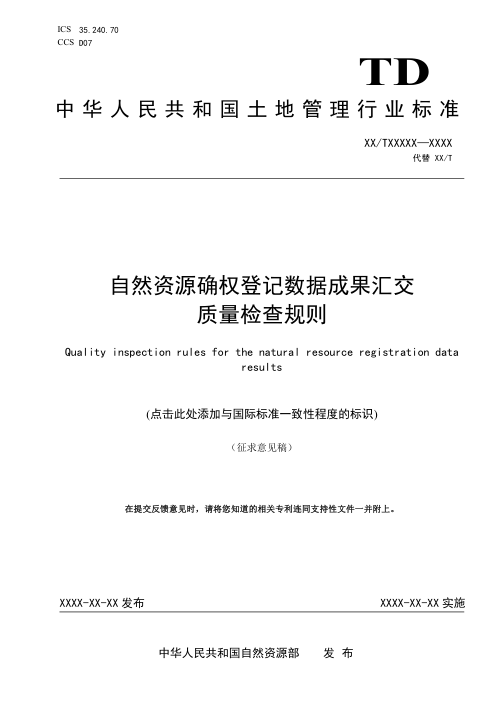 ICS 35.240.70
CCS D07

TD

中华人民共和国土地管理行业标准

XX/TXXXXX—XXXX
代替 XX/T

自然资源确权登记数据成果汇交
质量检查规则

Quality inspection rules for the natural resource registration data results

(点击此处添加与国际标准一致性程度的标识)

（征求意见稿）

在提交反馈意见时，请将您知道的相关专利连同支持性文件一并附上。

XXXX-XX-XX 发布

XXXX-XX-XX 实施

中华人民共和国自然资源部 发 布